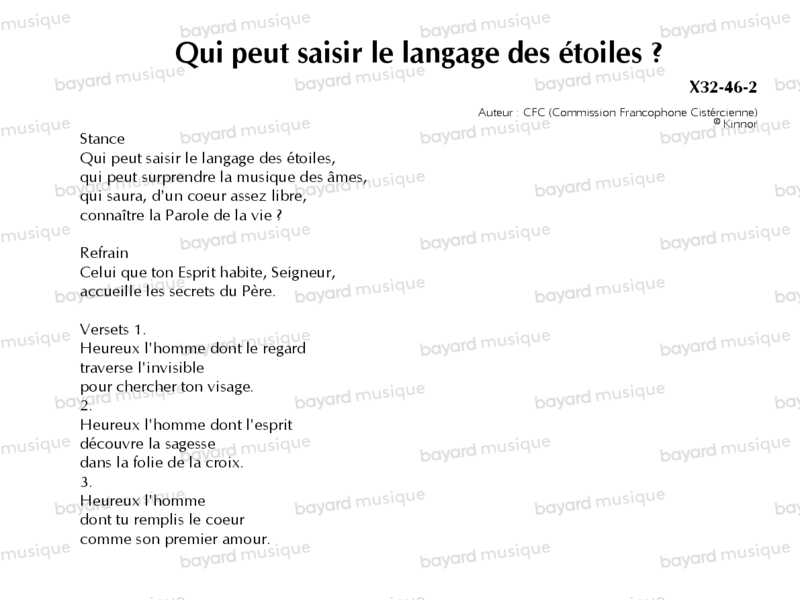 Qui peut saisir le langage des étoiles ?

X32-46-2

Auteur : CFC (Commission Francophone Cistércienne)
© Kinnor

Stance
Qui peut saisir le langage des étoiles,
qui peut surprendre la musique des âmes,
qui saura, d'un coeur assez libre,
connaître la Parole de la vie ?

Refrain
Celui que ton Esprit habite, Seigneur,
accueille les secrets du Père.

Versets 1.
Heureux l'homme dont le regard
traverse l'invisible
pour chercher ton visage.
2.
Heureux l'homme dont l'esprit
découvre la sagesse
dans la folie de la croix.
3.
Heureux l'homme
dont tu remplis le coeur
comme son premier amour.

bayard musique